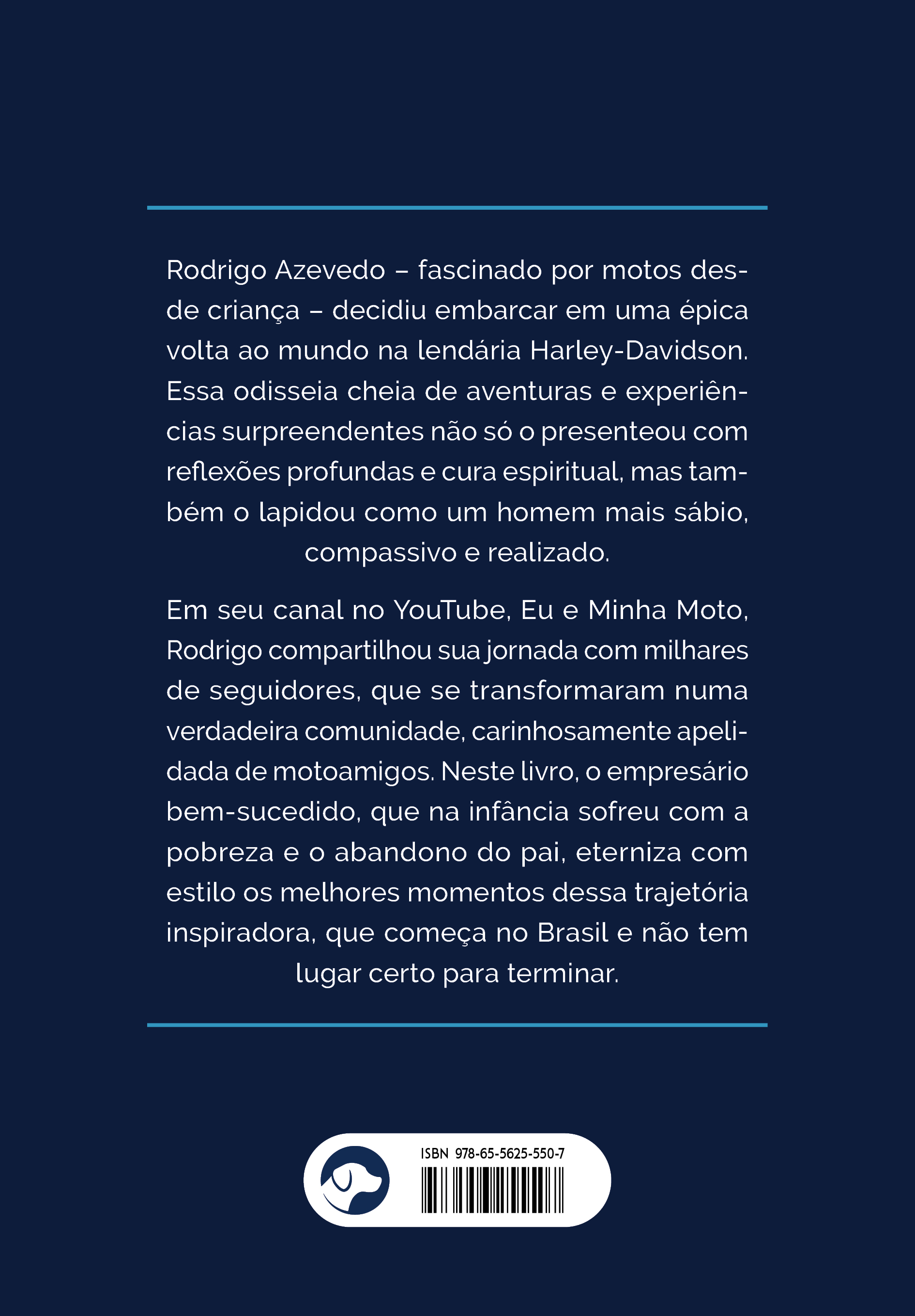 Rodrigo Azevedo – fascinado por motos desde criança – decidiu embarcar em uma épica volta ao mundo na lendária Harley-Davidson. Essa odisseia cheia de aventuras e experiências surpreendentes não só o presenteou com reflexões profundas e cura espiritual, mas também o lapidou como um homem mais sábio, compassivo e realizado.

Em seu canal no YouTube, Eu e Minha Moto, Rodrigo compartilhou sua jornada com milhares de seguidores, que se transformaram numa verdadeira comunidade, carinhosamente apelidada de motoamigos. Neste livro, o empresário bem-sucedido, que na infância sofreu com a pobreza e o abandono do pai, eterniza com estilo os melhores momentos dessa trajetória inspiradora, que começa no Brasil e não tem lugar certo para terminar.

ISBN 978-65-5625-550-7